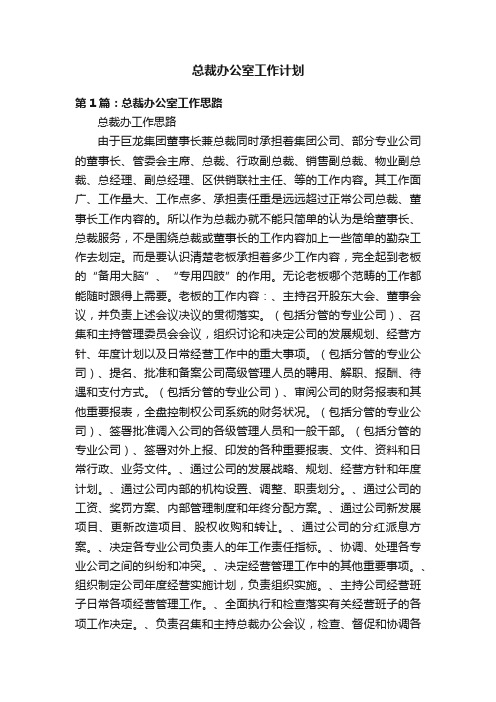 总裁办公室工作计划

第1篇：总裁办公室工作思路

总裁办工作思路

由于巨龙集团董事长兼总裁同时承担着集团公司、部分专业公司的董事长、管委会主席、总裁、行政副总裁、销售副总裁、物业副总裁、总经理、副总经理、区供销联社主任、等的工作内容。其工作面广、工作量大、工作点多、承担责任重是远远超过正常公司总裁、董事长工作内容的。所以作为总裁办就不能只简单的认为是给董事长、总裁服务，不是围绕总裁或董事长的工作内容加上一些简单的勤杂工作去划定。而是要认识清楚老板承担着多少工作内容，完全起到老板的“备用大脑”、“专用四肢”的作用。无论老板哪个范畴的工作都能随时跟得上需要。老板的工作内容：、主持召开股东大会、董事会议，并负责上述会议决议的贯彻落实。（包括分管的专业公司）、召集和主持管理委员会会议，组织讨论和决定公司的发展规划、经营方针、年度计划以及日常经营工作中的重大事项。（包括分管的专业公司）、提名、批准和备案公司高级管理人员的聘用、解职、报酬、待遇和支付方式。（包括分管的专业公司）、审阅公司的财务报表和其他重要报表，全盘控制权公司系统的财务状况。（包括分管的专业公司）、签署批准调入公司的各级管理人员和一般干部。（包括分管的专业公司）、签署对外上报、印发的各种重要报表、文件、资料和日常行政、业务文件。、通过公司的发展战略、规划、经营方针和年度计划。、通过公司内部的机构设置、调整、职责划分。、通过公司的工资、奖罚方案、内部管理制度和年终分配方案。、通过公司新发展项目、更新改造项目、股权收购和转让。、通过公司的分红派息方案。、决定各专业公司负责人的年工作责任指标。、协调、处理各专业公司之间的纠纷和冲突。、决定经营管理工作中的其他重要事项。、组织制定公司年度经营实施计划，负责组织实施。、主持公司经营班子日常各项经营管理工作。、全面执行和检查落实有关经营班子的各项工作决定。、负责召集和主持总裁办公会议，检查、督促和协调各